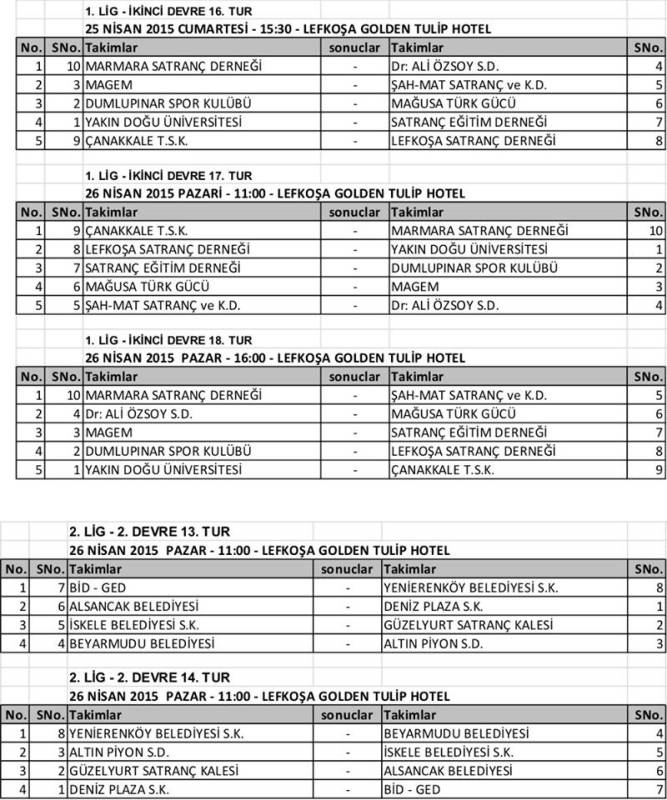 1. LİG - İKİNCİ DEVRE 16. TUR
25 NİSAN 2015 CUMARTESİ - 15:30 - LEFKOŞA GOLDEN TULİP HOTEL

| No. | SNo. | Takimlar | sonuclar | Takimlar | SNo. |
|---|---|---|---|---|---|
| 1 | 10 | MARMARA SATRANÇ DERNEĞİ | - | Dr: ALİ ÖZSOY S.D. | 4 |
| 2 | 3 | MAGEM | - | ŞAH-MAT SATRANÇ ve K.D. | 5 |
| 3 | 2 | DUMLUPINAR SPOR KULÜBÜ | - | MAĞUSA TÜRK GÜCÜ | 6 |
| 4 | 1 | YAKIN DOĞU ÜNİVERSİTESİ | - | SATRANÇ EĞİTİM DERNEĞİ | 7 |
| 5 | 9 | ÇANAKKALE T.S.K. | - | LEFKOŞA SATRANÇ DERNEĞİ | 8 |

1. LİG - İKİNCİ DEVRE 17. TUR
26 NİSAN 2015 PAZARİ - 11:00 - LEFKOŞA GOLDEN TULİP HOTEL

| No. | SNo. | Takimlar | sonuclar | Takimlar | SNo. |
|---|---|---|---|---|---|
| 1 | 9 | ÇANAKKALE T.S.K. | - | MARMARA SATRANÇ DERNEĞİ | 10 |
| 2 | 8 | LEFKOŞA SATRANÇ DERNEĞİ | - | YAKIN DOĞU ÜNİVERSİTESİ | 1 |
| 3 | 7 | SATRANÇ EĞİTİM DERNEĞİ | - | DUMLUPINAR SPOR KULÜBÜ | 2 |
| 4 | 6 | MAĞUSA TÜRK GÜCÜ | - | MAGEM | 3 |
| 5 | 5 | ŞAH-MAT SATRANÇ ve K.D. | - | Dr: ALİ ÖZSOY S.D. | 4 |

1. LİG - İKİNCİ DEVRE 18. TUR
26 NİSAN 2015 PAZAR - 16:00 - LEFKOŞA GOLDEN TULİP HOTEL

| No. | SNo. | Takimlar | sonuclar | Takimlar | SNo. |
|---|---|---|---|---|---|
| 1 | 10 | MARMARA SATRANÇ DERNEĞİ | - | ŞAH-MAT SATRANÇ ve K.D. | 5 |
| 2 | 4 | Dr: ALİ ÖZSOY S.D. | - | MAĞUSA TÜRK GÜCÜ | 6 |
| 3 | 3 | MAGEM | - | SATRANÇ EĞİTİM DERNEĞİ | 7 |
| 4 | 2 | DUMLUPINAR SPOR KULÜBÜ | - | LEFKOŞA SATRANÇ DERNEĞİ | 8 |
| 5 | 1 | YAKIN DOĞU ÜNİVERSİTESİ | - | ÇANAKKALE T.S.K. | 9 |

2. LİG - 2. DEVRE 13. TUR
26 NİSAN 2015 PAZAR - 11:00 - LEFKOŞA GOLDEN TULİP HOTEL

| No. | SNo. | Takimlar | sonuclar | Takimlar | SNo. |
|---|---|---|---|---|---|
| 1 | 7 | BİD - GED | - | YENİERENKÖY BELEDİYESİ S.K. | 8 |
| 2 | 6 | ALSANCAK BELEDİYESİ | - | DENİZ PLAZA S.K. | 1 |
| 3 | 5 | İSKELE BELEDİYESİ S.K. | - | GÜZELYURT SATRANÇ KALESİ | 2 |
| 4 | 4 | BEYARMUDU BELEDİYESİ | - | ALTIN PİYON S.D. | 3 |

2. LİG - 2. DEVRE 14. TUR
26 NİSAN 2015 PAZAR - 11:00 - LEFKOŞA GOLDEN TULİP HOTEL

| No. | SNo. | Takimlar | sonuclar | Takimlar | SNo. |
|---|---|---|---|---|---|
| 1 | 8 | YENİERENKÖY BELEDİYESİ S.K. | - | BEYARMUDU BELEDİYESİ | 4 |
| 2 | 3 | ALTIN PİYON S.D. | - | İSKELE BELEDİYESİ S.K. | 5 |
| 3 | 2 | GÜZELYURT SATRANÇ KALESİ | - | ALSANCAK BELEDİYESİ | 6 |
| 4 | 1 | DENİZ PLAZA S.K. | - | BİD - GED | 7 |